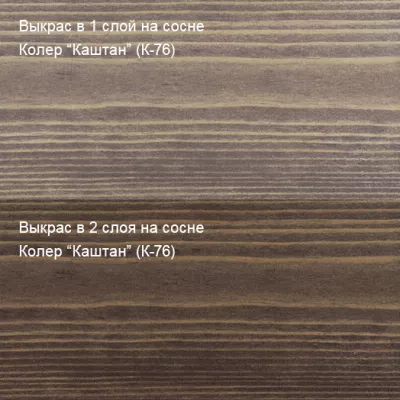 Выкрас в 1 слой на сосне
Колер “Каштан” (К-76)

Выкрас в 2 слоя на сосне
Колер “Каштан” (К-76)